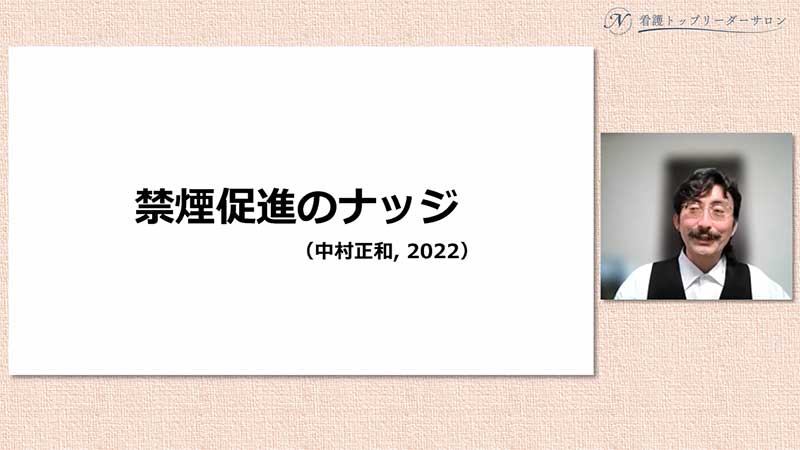 N 看護トップリーダーサロン

禁煙促進のナッジ

（中村正和, 2022）